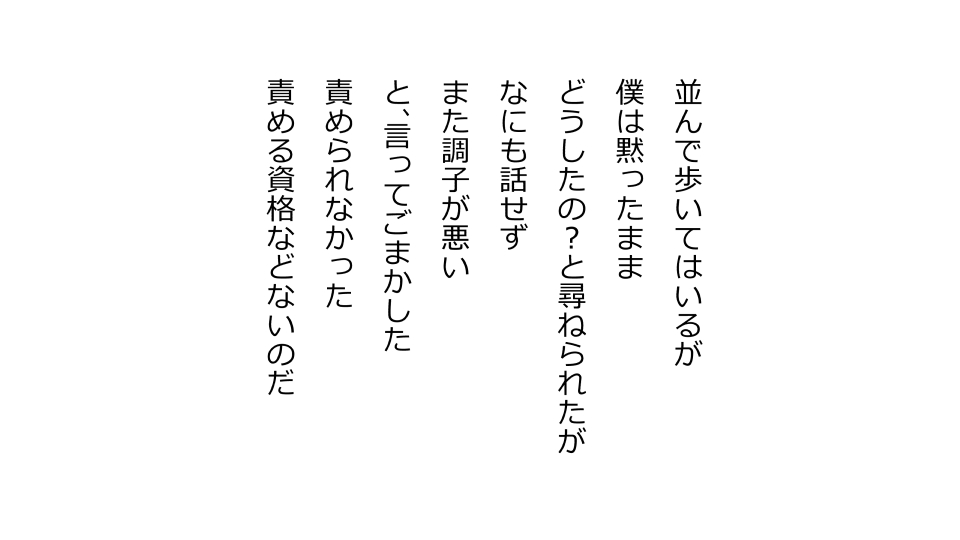 並んで歩いてはいるが
僕は黙ったまま
どうしたの？と尋ねられたが
なにも話せず
また調子が悪い
と、言ってごまかした
責められなかった
責める資格などないのだ